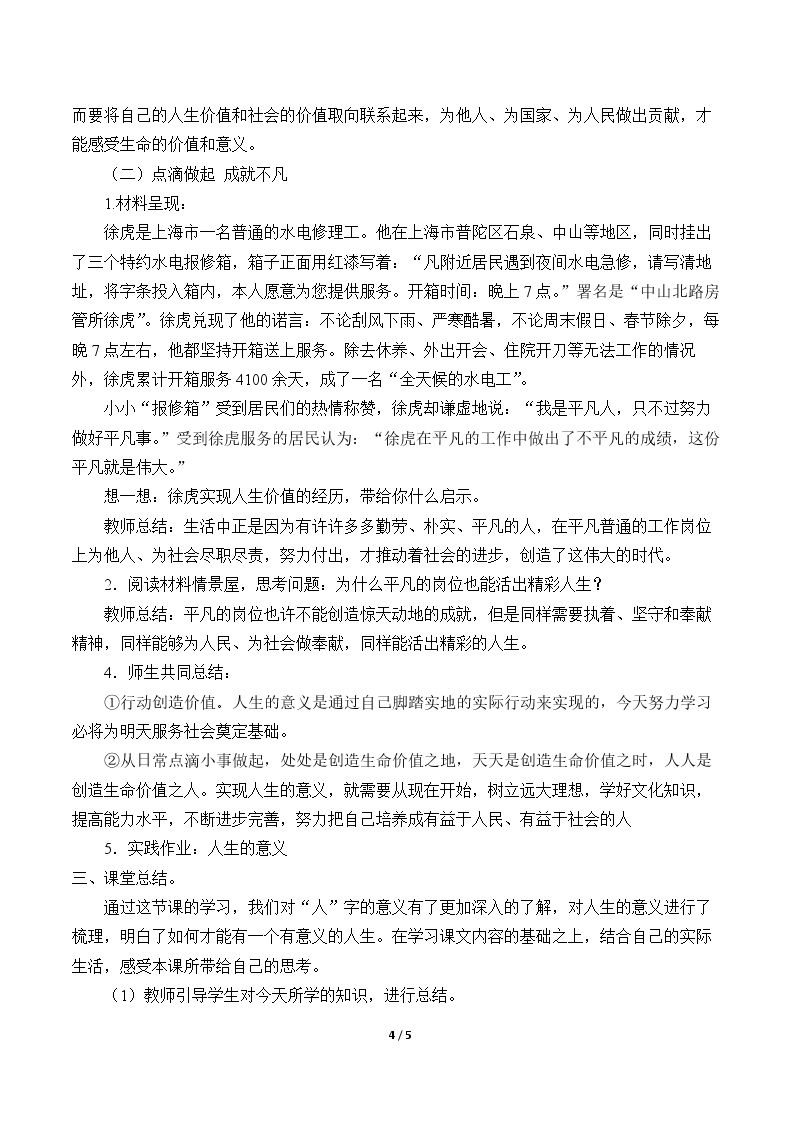 而要将自己的人生价值和社会的价值取向联系起来，为他人、为国家、为人民做出贡献，才能感受生命的价值和意义。

（二）点滴做起 成就不凡

1.材料呈现：

徐虎是上海市一名普通的水电修理工。他在上海市普陀区石泉、中山等地区，同时挂出了三个特约水电报修箱，箱子正面用红漆写着：“凡附近居民遇到夜间水电急修，请写清地址，将字条投入箱内，本人愿意为您提供服务。开箱时间：晚上7点。”署名是“中山北路房管所徐虎”。徐虎兑现了他的诺言：不论刮风下雨、严寒酷暑，不论周末假日、春节除夕，每晚7点左右，他都坚持开箱送上服务。除去休养、外出开会、住院开刀等无法工作的情况外，徐虎累计开箱服务4100余天，成了一名“全天候的水电工”。

小小“报修箱”受到居民们的热情称赞，徐虎却谦虚地说：“我是平凡人，只不过努力做好平凡事。”受到徐虎服务的居民认为：“徐虎在平凡的工作中做出了不平凡的成绩，这份平凡就是伟大。”

想一想：徐虎实现人生价值的经历，带给你什么启示。

教师总结：生活中正是因为有许许多多勤劳、朴实、平凡的人，在平凡普通的工作岗位上为他人、为社会尽职尽责，努力付出，才推动着社会的进步，创造了这伟大的时代。

2．阅读材料情景屋，思考问题：为什么平凡的岗位也能活出精彩人生？

教师总结：平凡的岗位也许不能创造惊天动地的成就，但是同样需要执着、坚守和奉献精神，同样能够为人民、为社会做奉献，同样能活出精彩的人生。

4．师生共同总结：

①行动创造价值。人生的意义是通过自己脚踏实地的实际行动来实现的，今天努力学习必将为明天服务社会奠定基础。

②从日常点滴小事做起，处处是创造生命价值之地，天天是创造生命价值之时，人人是创造生命价值之人。实现人生的意义，就需要从现在开始，树立远大理想，学好文化知识，提高能力水平，不断进步完善，努力把自己培养成有益于人民、有益于社会的人

5．实践作业：人生的意义

三、课堂总结。

通过这节课的学习，我们对“人”字的意义有了更加深入的了解，对人生的意义进行了梳理，明白了如何才能有一个有意义的人生。在学习课文内容的基础之上，结合自己的实际生活，感受本课所带给自己的思考。

（1）教师引导学生对今天所学的知识，进行总结。

4 / 5